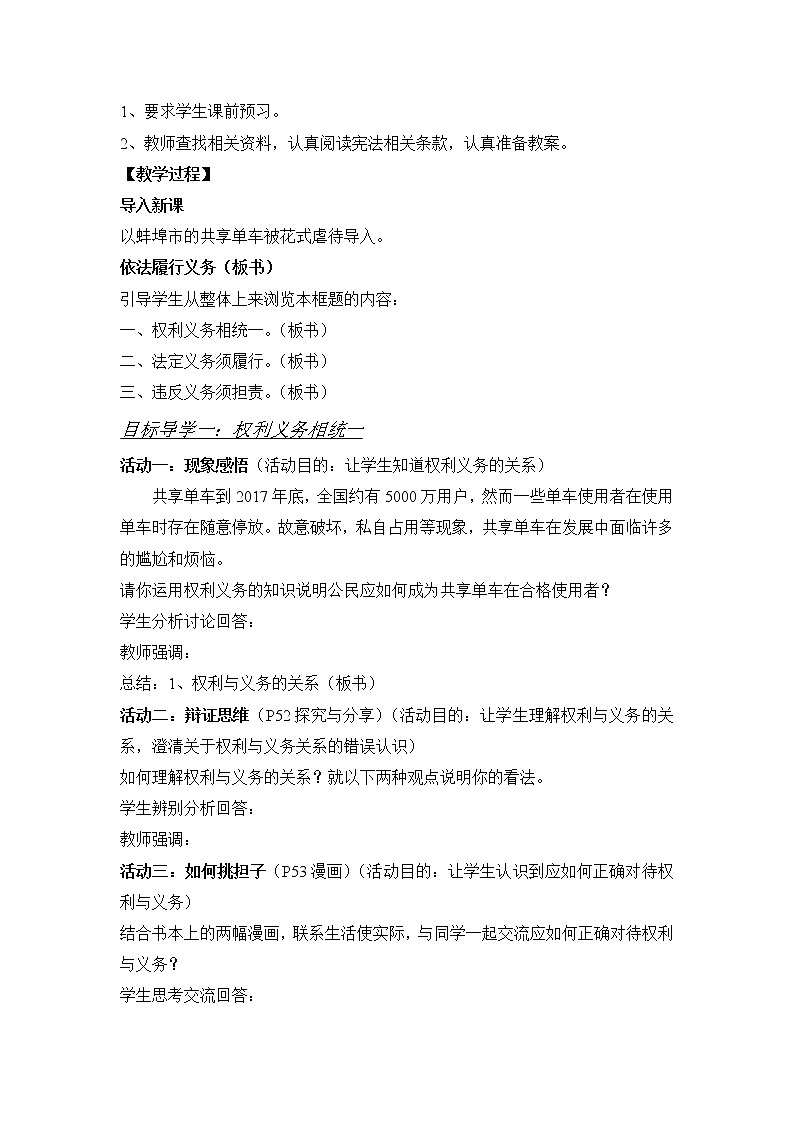 1、要求学生课前预习。

2、教师查找相关资料，认真阅读宪法相关条款，认真准备教案。

【教学过程】

导入新课

以蚌埠市的共享单车被花式虐待导入。

依法履行义务（板书）

引导学生从整体上来浏览本框题的内容：

一、权利义务相统一。(板书)

二、法定义务须履行。(板书)

三、违反义务须担责。(板书)

目标导学一：权利义务相统一

活动一：现象感悟（活动目的：让学生知道权利义务的关系）

共享单车到 2017 年底，全国约有 5000 万用户，然而一些单车使用者在使用单车时存在随意停放。故意破坏，私自占用等现象，共享单车在发展中面临许多的尴尬和烦恼。

请你运用权利义务的知识说明公民应如何成为共享单车在合格使用者？

学生分析讨论回答：

教师强调：

总结：1、权利与义务的关系（板书）

活动二：辩证思维（P52 探究与分享）（活动目的：让学生理解权利与义务的关系，澄清关于权利与义务关系的错误认识）

如何理解权利与义务的关系？就以下两种观点说明你的看法。

学生辨别分析回答：

教师强调：

活动三：如何挑担子（P53 漫画）（活动目的：让学生认识到应如何正确对待权利与义务）

结合书本上的两幅漫画，联系生活使实际，与同学一起交流应如何正确对待权利与义务？

学生思考交流回答：